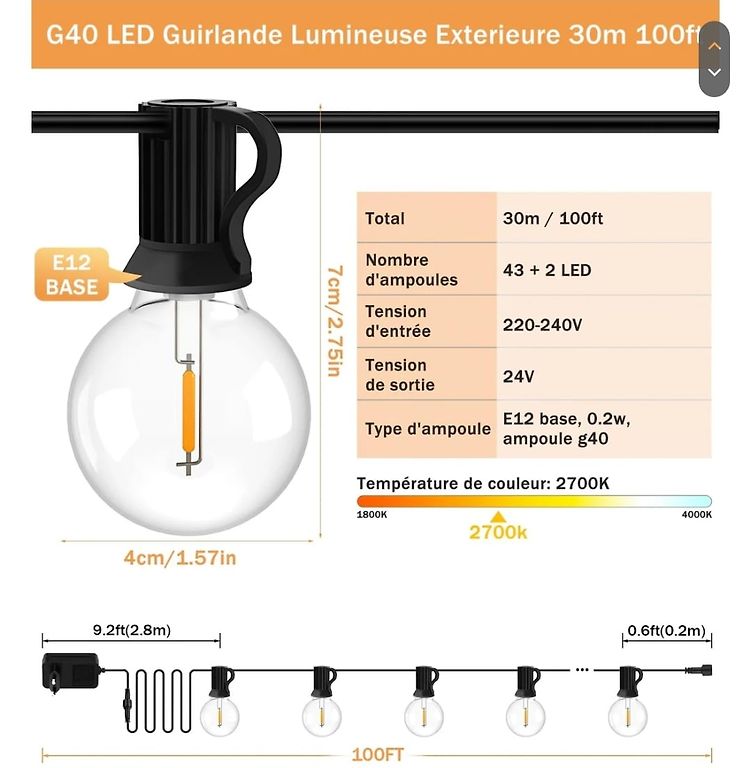 G40 LED Guirlande Lumineuse Exterieure 30m 100ft

E12 BASE

7cm/2.75in

4cm/1.57in

| Total | 30m / 100ft |
|---|---|
| Nombre d'ampoules | 43 + 2 LED |
| Tension d'entrée | 220-240V |
| Tension de sortie | 24V |
| Type d'ampoule | E12 base, 0.2w, ampoule g40 |

Température de couleur: 2700K

1800K

4000K

2700k

9.2ft(2.8m)

0.6ft(0.2m)

100FT